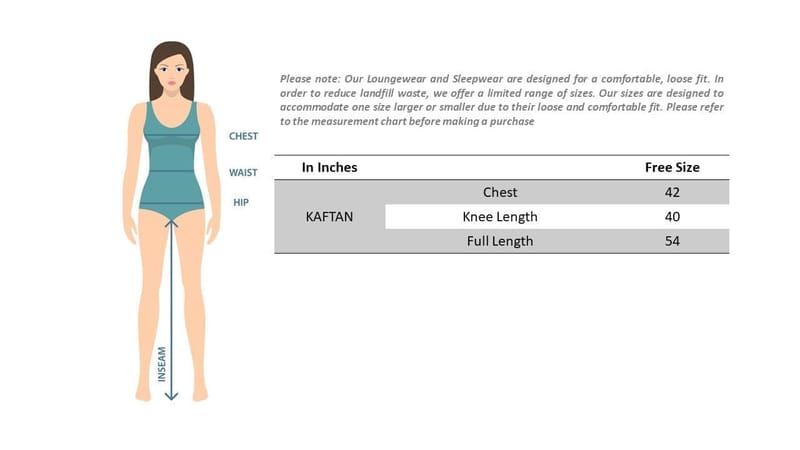 CHEST

WAIST

HIP

INSEAM

Please note: Our Loungewear and Sleepwear are designed for a comfortable, loose fit. In order to reduce landfill waste, we offer a limited range of sizes. Our sizes are designed to accommodate one size larger or smaller due to their loose and comfortable fit. Please refer to the measurement chart before making a purchase

| In Inches | | Free Size |
|---|---|---|
| KAFTAN | Chest | 42 |
| | Knee Length | 40 |
| | Full Length | 54 |